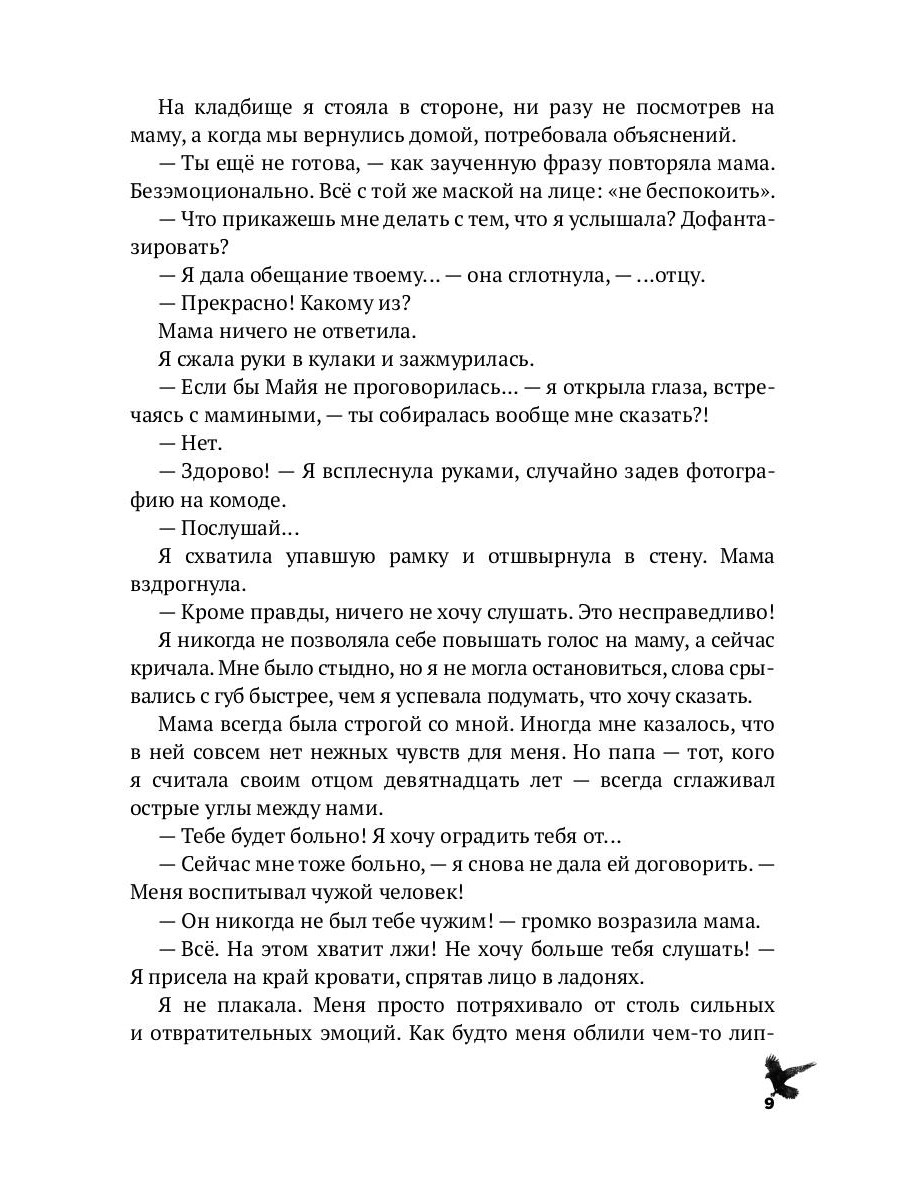 На кладбище я стояла в стороне, ни разу не посмотрев на маму, а когда мы вернулись домой, потребовала объяснений.

— Ты ещё не готова, — как заученную фразу повторяла мама. Безэмоционально. Всё с той же маской на лице: «не беспокоить».

— Что прикажешь мне делать с тем, что я услышала? Дофантазировать?

— Я дала обещание твоему… — она сглотнула, — …отцу.

— Прекрасно! Какому из?

Мама ничего не ответила.

Я сжала руки в кулаки и зажмурилась.

— Если бы Майя не проговорилась… — я открыла глаза, встречаясь с мамиными, — ты собиралась вообще мне сказать?!

— Нет.

— Здорово! — Я всплеснула руками, случайно задев фотографию на комоде.

— Послушай…

Я схватила упавшую рамку и отшвырнула в стену. Мама вздрогнула.

— Кроме правды, ничего не хочу слушать. Это несправедливо!

Я никогда не позволяла себе повышать голос на маму, а сейчас кричала. Мне было стыдно, но я не могла остановиться, слова срывались с губ быстрее, чем я успевала подумать, что хочу сказать.

Мама всегда была строгой со мной. Иногда мне казалось, что в ней совсем нет нежных чувств для меня. Но папа — тот, кого я считала своим отцом девятнадцать лет — всегда сглаживал острые углы между нами.

— Тебе будет больно! Я хочу оградить тебя от…

— Сейчас мне тоже больно, — я снова не дала ей договорить. — Меня воспитывал чужой человек!

— Он никогда не был тебе чужим! — громко возразила мама.

— Всё. На этом хватит лжи! Не хочу больше тебя слушать! — Я присела на край кровати, спрятав лицо в ладонях.

Я не плакала. Меня просто потряхивало от столь сильных и отвратительных эмоций. Как будто меня облили чем-то лип-

9